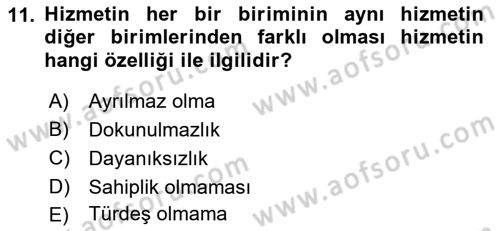 11. Hizmetin her bir biriminin aynı hizmetin diğer birimlerinden farklı olması hizmetin hangi özelliği ile ilgilidir?

A) Ayrılmaz olma
B) Dokunulmazlık
C) Dayanıksızlık
D) Sahiplik olmaması
E) Türdeş olmama

www.aofsoru.com
www.aofsoru.com
www.aofsoru.com
www.aofsoru.com
www.aofsoru.com